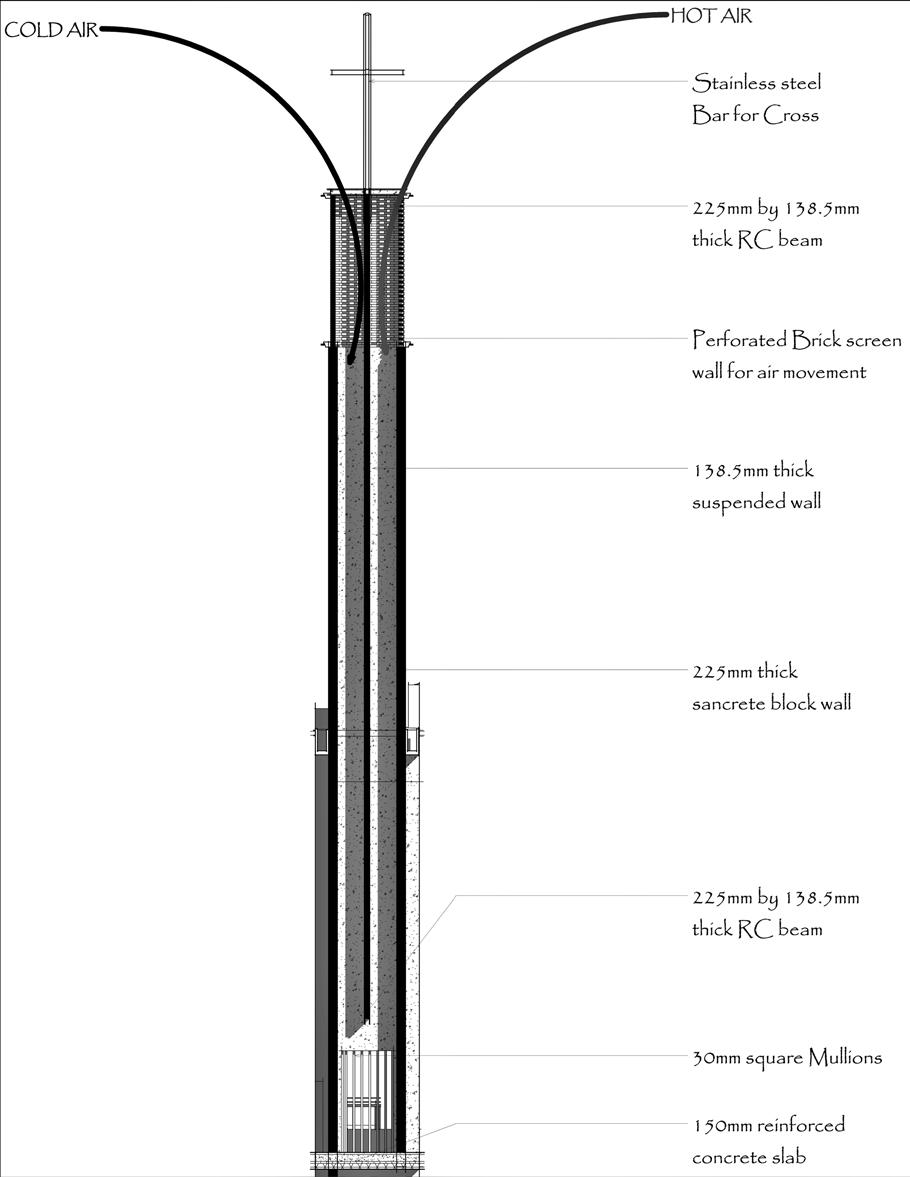 COLD AIR

HOT AIR

Stainless steel Bar for Cross

225mm by 138.5mm thick RC beam

Perforated Brick screen wall for air movement

138.5mm thick suspended wall

225mm thick sancrete block wall

225mm by 138.5mm thick RC beam

30mm square Mullions

150mm reinforced concrete slab